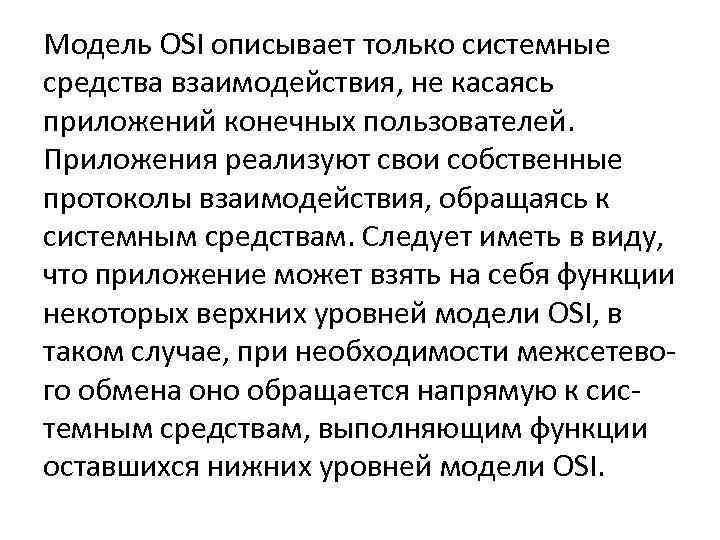 Модель OSI описывает только системные средства взаимодействия, не касаясь приложений конечных пользователей. Приложения реализуют свои собственные протоколы взаимодействия, обращаясь к системным средствам. Следует иметь в виду, что приложение может взять на себя функции некоторых верхних уровней модели OSI, в таком случае, при необходимости межсетевого обмена оно обращается напрямую к системным средствам, выполняющим функции оставшихся нижних уровней модели OSI.